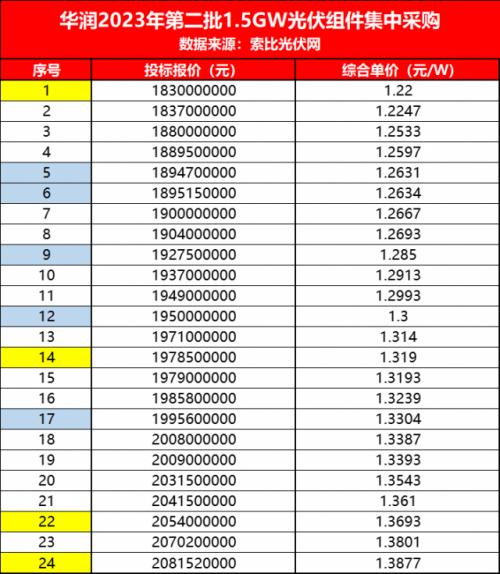 华润2023年第二批1.5GW光伏组件集中采购
数据来源：索比光伏网

| 序号 | 投标报价（元） | 综合单价（元/W） |
|---|---|---|
| 1 | 1830000000 | 1.22 |
| 2 | 1837000000 | 1.2247 |
| 3 | 1880000000 | 1.2533 |
| 4 | 1889500000 | 1.2597 |
| 5 | 1894700000 | 1.2631 |
| 6 | 1895150000 | 1.2634 |
| 7 | 1900000000 | 1.2667 |
| 8 | 1904000000 | 1.2693 |
| 9 | 1927500000 | 1.285 |
| 10 | 1937000000 | 1.2913 |
| 11 | 1949000000 | 1.2993 |
| 12 | 1950000000 | 1.3 |
| 13 | 1971000000 | 1.314 |
| 14 | 1978500000 | 1.319 |
| 15 | 1979000000 | 1.3193 |
| 16 | 1985800000 | 1.3239 |
| 17 | 1995600000 | 1.3304 |
| 18 | 2008000000 | 1.3387 |
| 19 | 2009000000 | 1.3393 |
| 20 | 2031500000 | 1.3543 |
| 21 | 2041500000 | 1.361 |
| 22 | 2054000000 | 1.3693 |
| 23 | 2070200000 | 1.3801 |
| 24 | 2081520000 | 1.3877 |